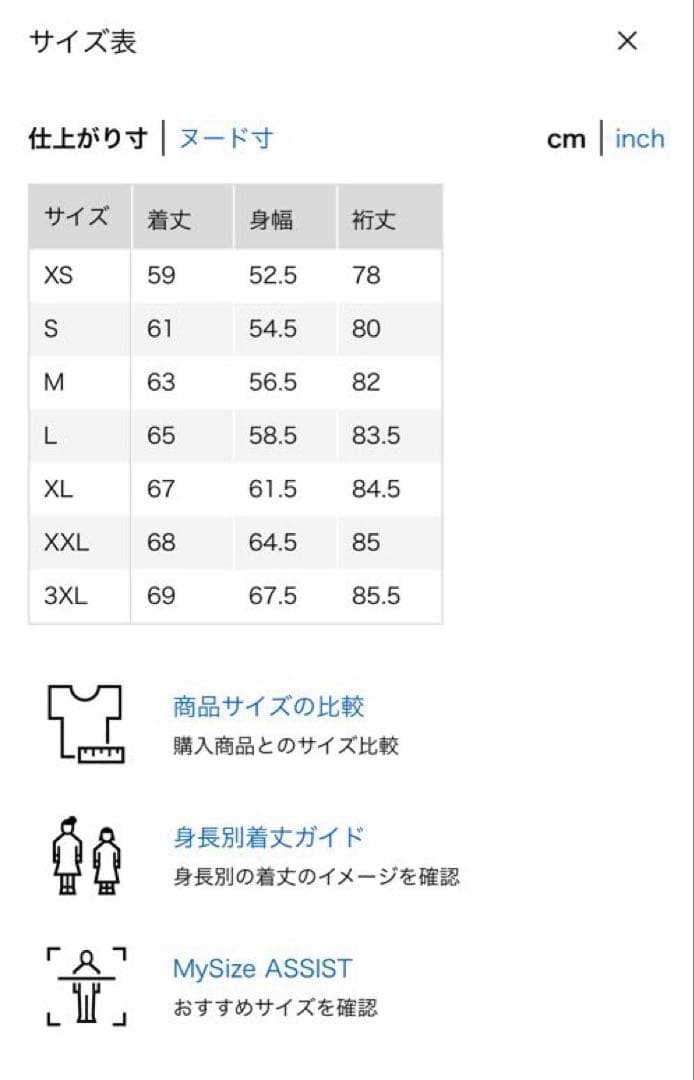 サイズ表

×

仕上がり寸 | ヌード寸

cm | inch

| サイズ | 着丈 | 身幅 | 裄丈 |
|---|---|---|---|
| XS | 59 | 52.5 | 78 |
| S | 61 | 54.5 | 80 |
| M | 63 | 56.5 | 82 |
| L | 65 | 58.5 | 83.5 |
| XL | 67 | 61.5 | 84.5 |
| XXL | 68 | 64.5 | 85 |
| 3XL | 69 | 67.5 | 85.5 |

商品サイズの比較
購入商品とのサイズ比較

身長別着丈ガイド
身長別の着丈のイメージを確認

MySize ASSIST
おすすめサイズを確認